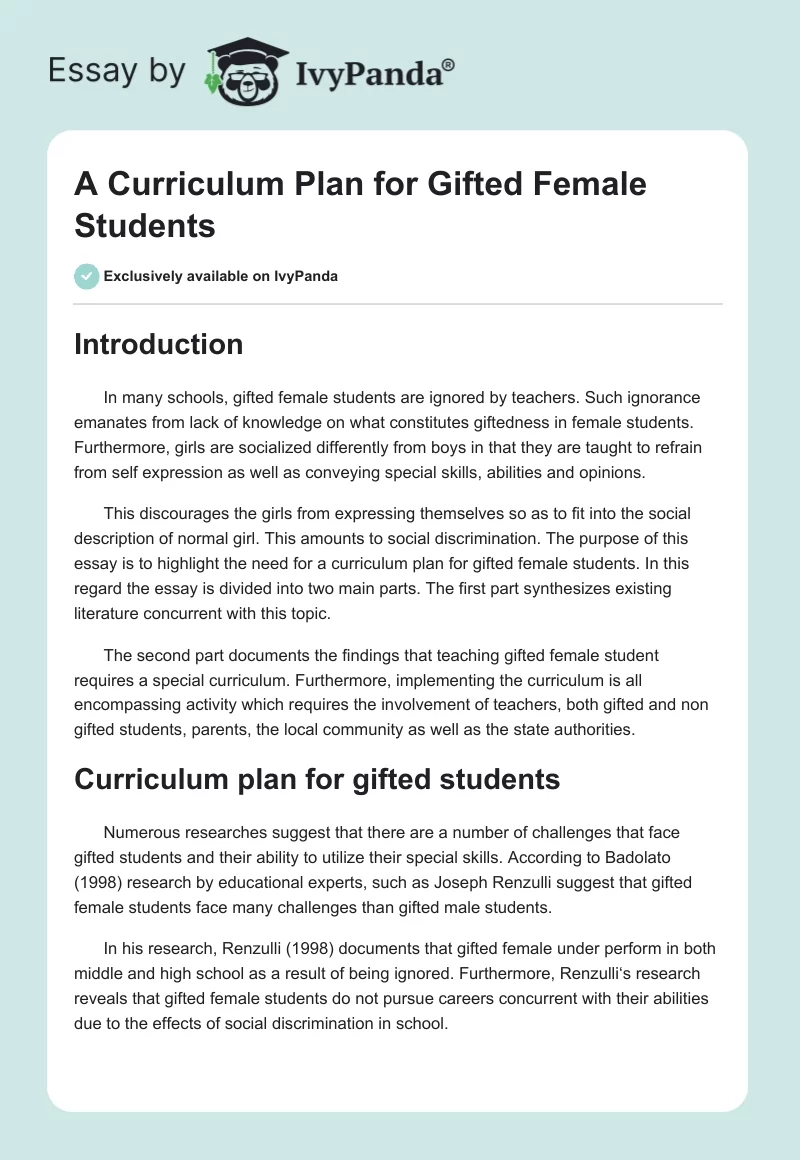 Essay by IvyPanda®

A Curriculum Plan for Gifted Female Students

Exclusively available on IvyPanda

Introduction

In many schools, gifted female students are ignored by teachers. Such ignorance emanates from lack of knowledge on what constitutes giftedness in female students. Furthermore, girls are socialized differently from boys in that they are taught to refrain from self expression as well as conveying special skills, abilities and opinions.

This discourages the girls from expressing themselves so as to fit into the social description of normal girl. This amounts to social discrimination. The purpose of this essay is to highlight the need for a curriculum plan for gifted female students. In this regard the essay is divided into two main parts. The first part synthesizes existing literature concurrent with this topic.

The second part documents the findings that teaching gifted female student requires a special curriculum. Furthermore, implementing the curriculum is all encompassing activity which requires the involvement of teachers, both gifted and non gifted students, parents, the local community as well as the state authorities.

Curriculum plan for gifted students

Numerous researches suggest that there are a number of challenges that face gifted students and their ability to utilize their special skills. According to Badolato (1998) research by educational experts, such as Joseph Renzulli suggest that gifted female students face many challenges than gifted male students.

In his research, Renzulli (1998) documents that gifted female under perform in both middle and high school as a result of being ignored. Furthermore, Renzulli's research reveals that gifted female students do not pursue careers concurrent with their abilities due to the effects of social discrimination in school.